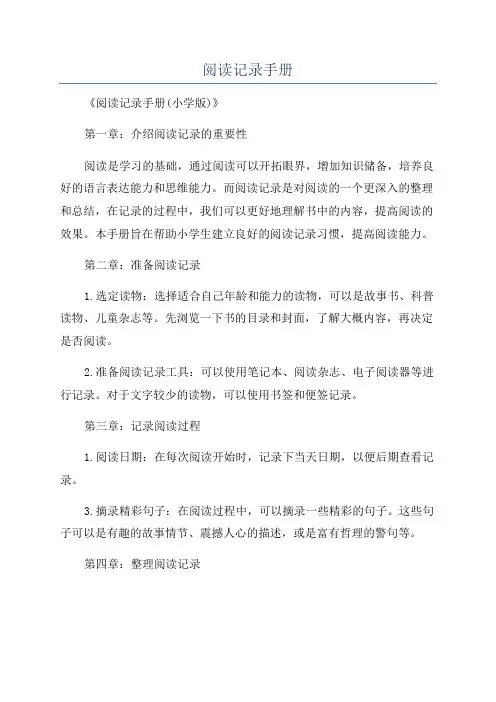 阅读记录手册

《阅读记录手册(小学版)》

第一章：介绍阅读记录的重要性

阅读是学习的基础，通过阅读可以开拓眼界，增加知识储备，培养良好的语言表达能力和思维能力。而阅读记录是对阅读的一个更深入的整理和总结，在记录的过程中，我们可以更好地理解书中的内容，提高阅读的效果。本手册旨在帮助小学生建立良好的阅读记录习惯，提高阅读能力。

第二章：准备阅读记录

1.选定读物：选择适合自己年龄和能力的读物，可以是故事书、科普读物、儿童杂志等。先浏览一下书的目录和封面，了解大概内容，再决定是否阅读。

2.准备阅读记录工具：可以使用笔记本、阅读杂志、电子阅读器等进行记录。对于文字较少的读物，可以使用书签和便签记录。

第三章：记录阅读过程

1.阅读日期：在每次阅读开始时，记录下当天日期，以便后期查看记录。

3.摘录精彩句子：在阅读过程中，可以摘录一些精彩的句子。这些句子可以是有趣的故事情节、震撼人心的描述，或是富有哲理的警句等。

第四章：整理阅读记录